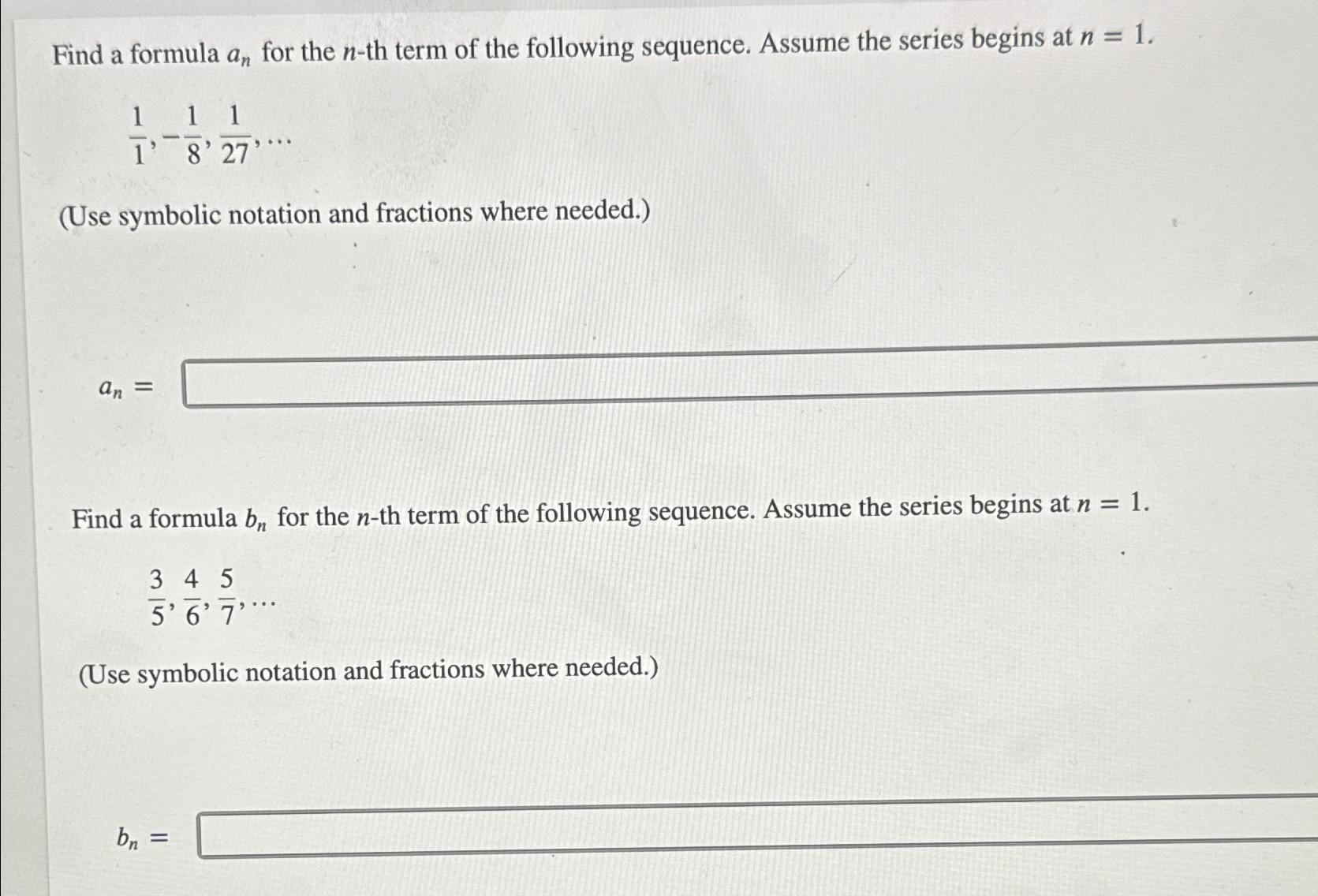 Find a formula $a_n$ for the $n$-th term of the following sequence. Assume the series begins at $n = 1$.

$\frac{1}{1}, -\frac{1}{8}, \frac{1}{27}, \ldots$

(Use symbolic notation and fractions where needed.)

$a_n =$

Find a formula $b_n$ for the $n$-th term of the following sequence. Assume the series begins at $n = 1$.

$\frac{3}{5}, \frac{4}{6}, \frac{5}{7}, \ldots$

(Use symbolic notation and fractions where needed.)

$b_n =$